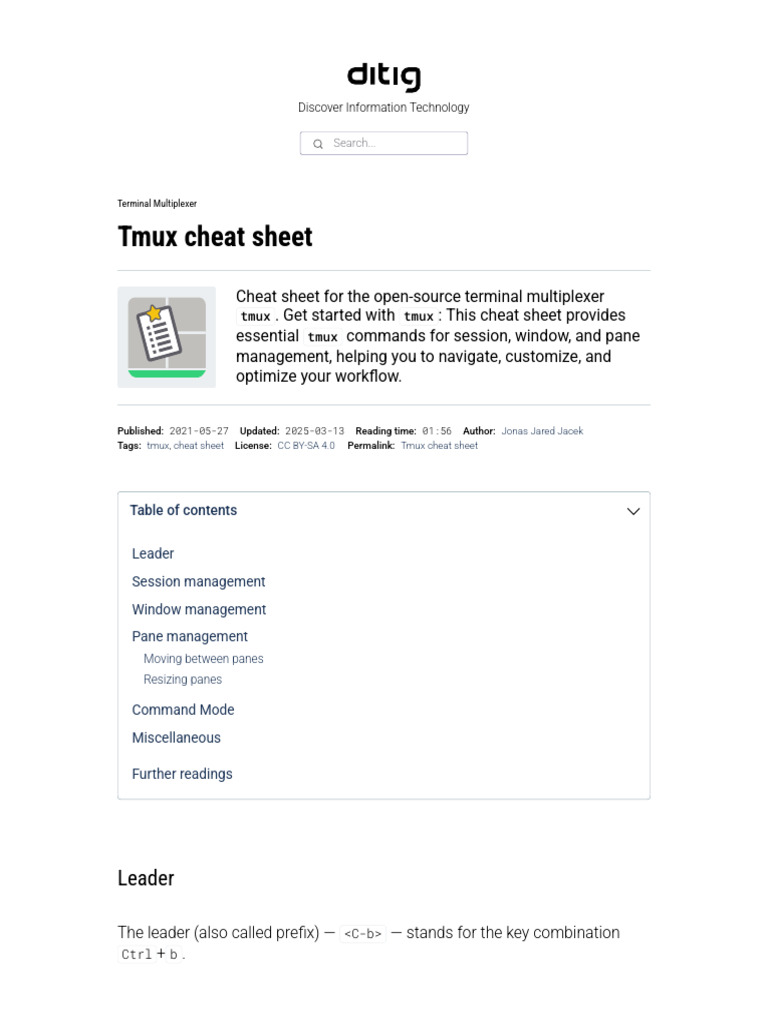 ditig

Discover Information Technology

Search...

Terminal Multiplexer

Tmux cheat sheet

Cheat sheet for the open-source terminal multiplexer tmux . Get started with tmux : This cheat sheet provides essential tmux commands for session, window, and pane management, helping you to navigate, customize, and optimize your workflow.

Published: 2021-05-27 Updated: 2025-03-13 Reading time: 01:56 Author: Jonas Jared Jacek
Tags: tmux, cheat sheet License: CC BY-SA 4.0 Permalink: Tmux cheat sheet

Table of contents

Leader
Session management
Window management
Pane management
Moving between panes
Resizing panes
Command Mode
Miscellaneous
Further readings

Leader

The leader (also called prefix) — <C-b> — stands for the key combination Ctrl + b .